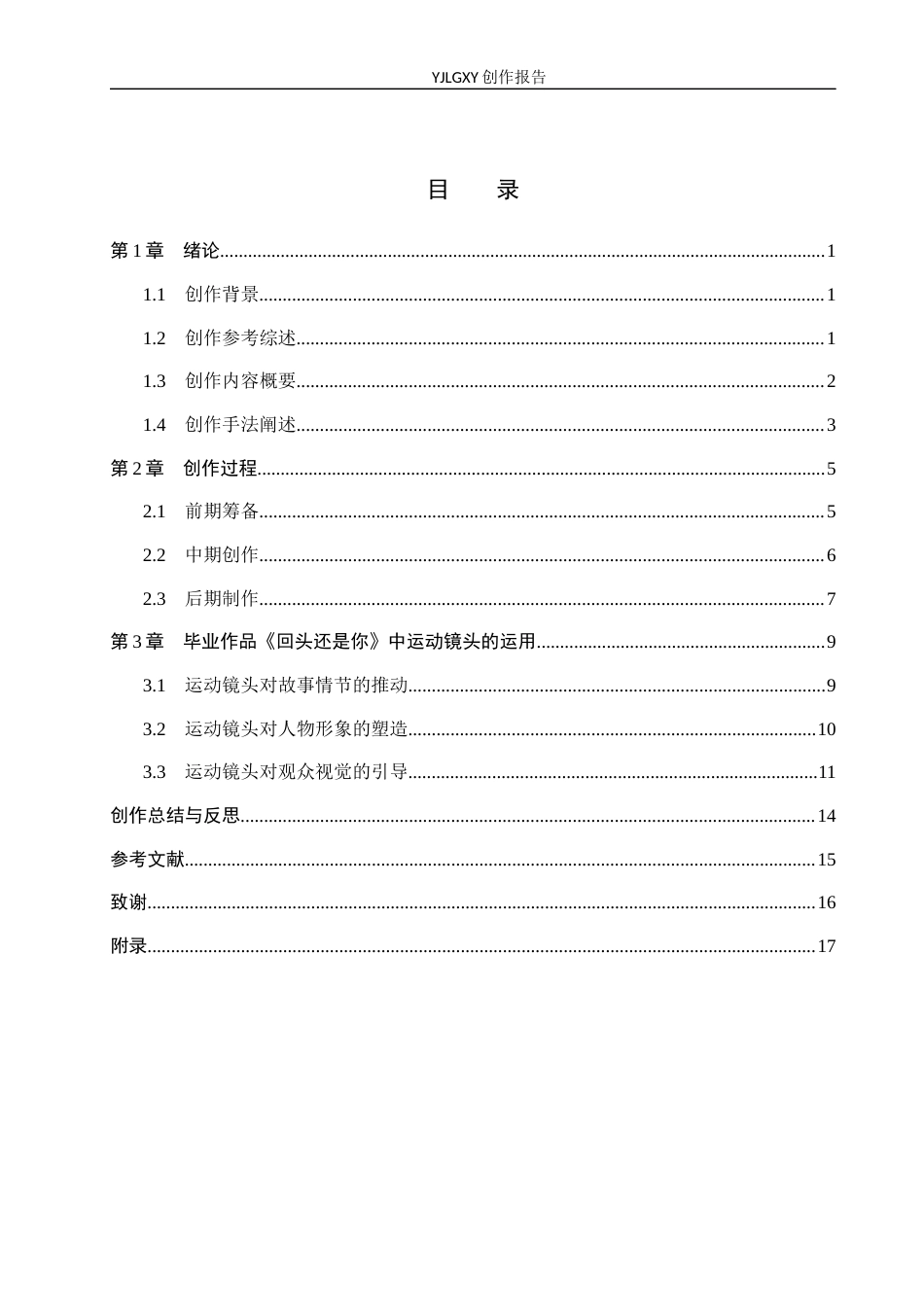 YJLGXY创作报告

目　录

第1章　绪论 1

1.1　创作背景 1

1.2　创作参考综述 1

1.3　创作内容概要 2

1.4　创作手法阐述 3

第2章　创作过程 5

2.1　前期筹备 5

2.2　中期创作 6

2.3　后期制作 7

第3章　毕业作品《回头还是你》中运动镜头的运用 9

3.1　运动镜头对故事情节的推动 9

3.2　运动镜头对人物形象的塑造 10

3.3　运动镜头对观众视觉的引导 11

创作总结与反思 14

参考文献 15

致谢 16

附录 17